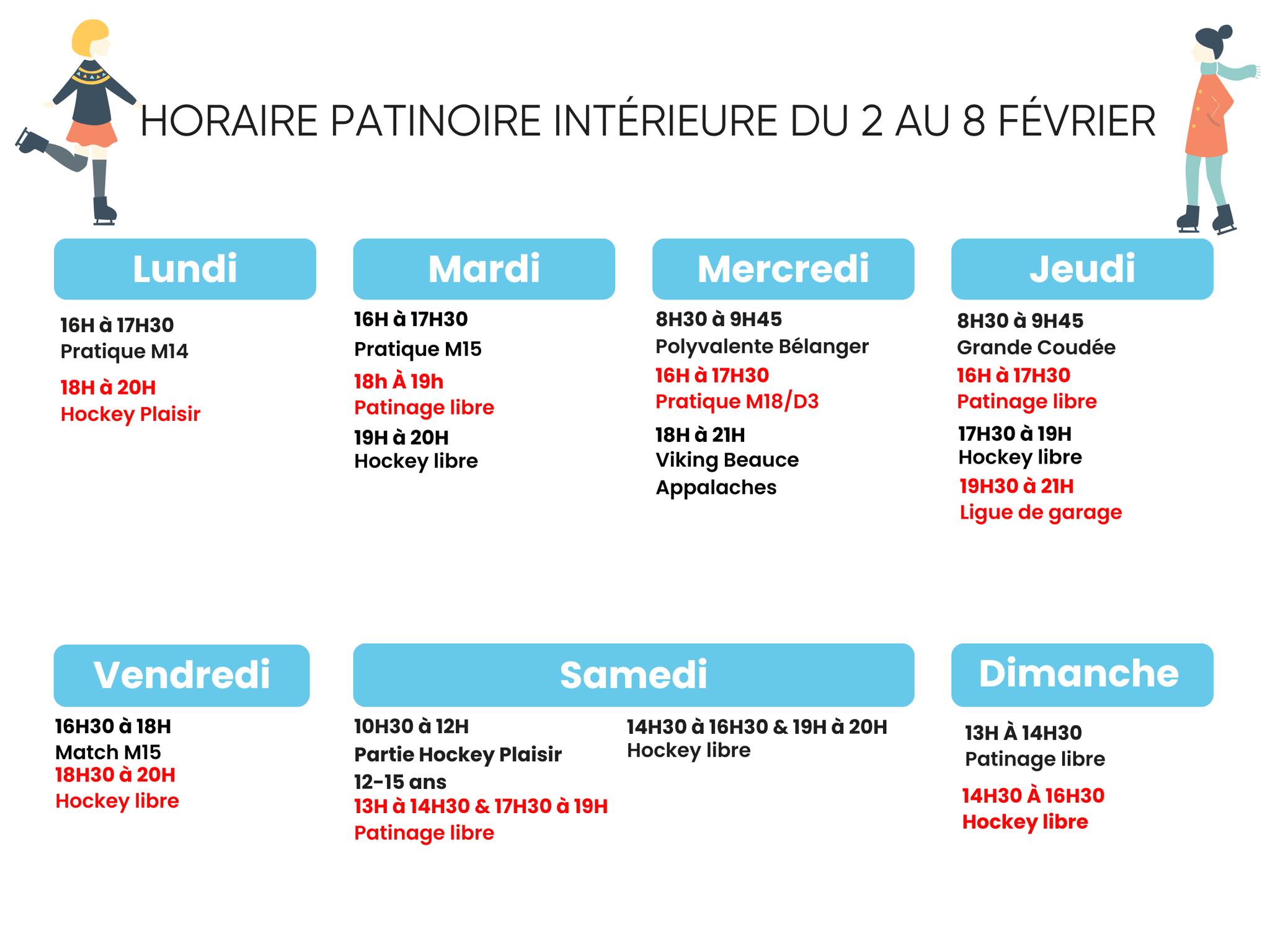 HORAIRE PATINOIRE INTÉRIEURE DU 2 AU 8 FÉVRIER

Lundi

16H à 17H30
Pratique M14

18H à 20H
Hockey Plaisir

Mardi

16H à 17H30
Pratique M15

18h À 19h
Patinage libre

19H à 20H
Hockey libre

Mercredi

8H30 à 9H45
Polyvalente Bélanger

16H à 17H30
Pratique M18/D3

18H à 21H
Viking Beauce Appalaches

Jeudi

8H30 à 9H45
Grande Coudée

16H à 17H30
Patinage libre

17H30 à 19H
Hockey libre

19H30 à 21H
Ligue de garage

Vendredi

16H30 à 18H
Match M15

18H30 à 20H
Hockey libre

Samedi

10H30 à 12H
Partie Hockey Plaisir 12-15 ans

13H à 14H30 & 17H30 à 19H
Patinage libre

14H30 à 16H30 & 19H à 20H
Hockey libre

Dimanche

13H À 14H30
Patinage libre

14H30 À 16H30
Hockey libre